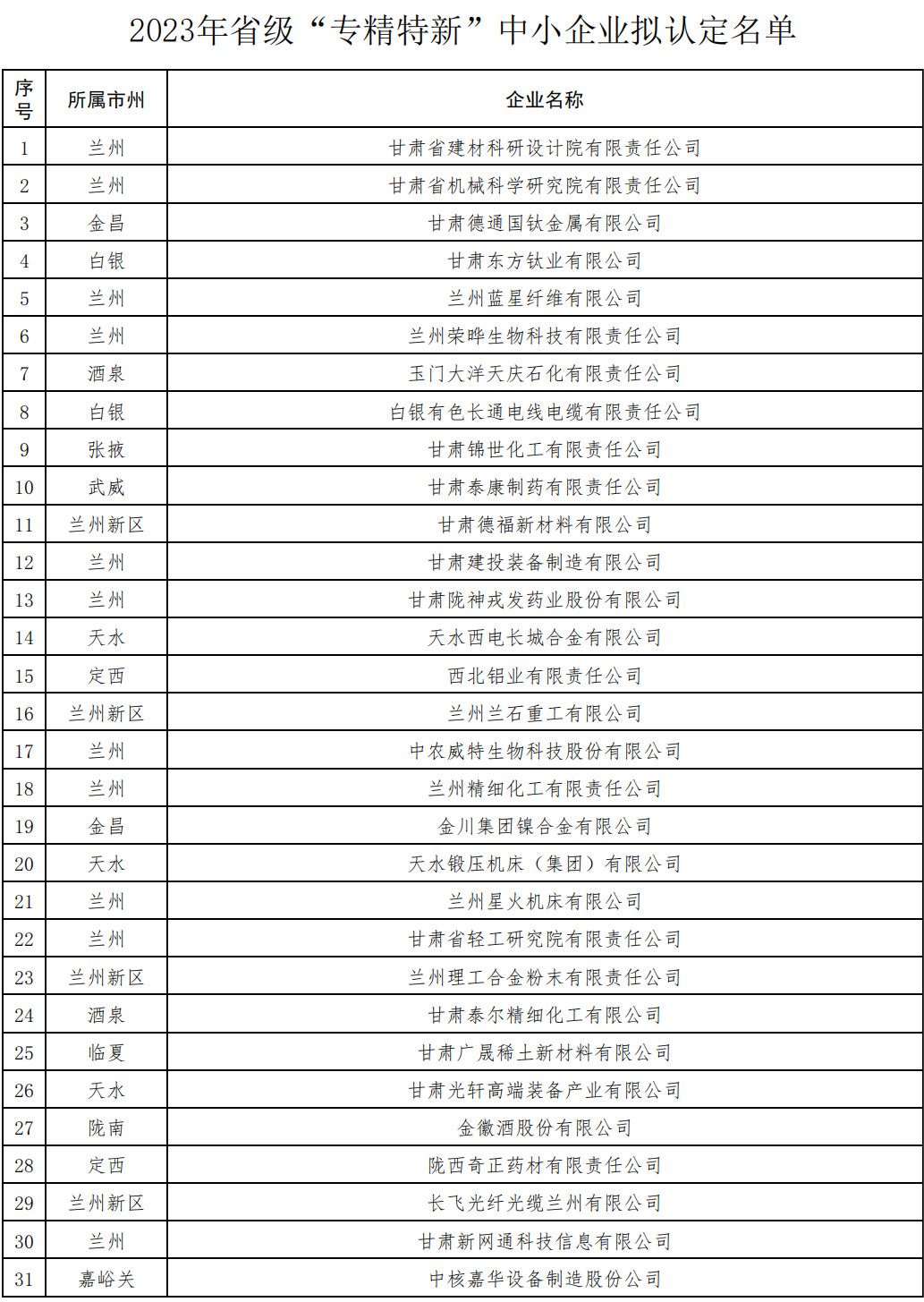 2023年省级“专精特新”中小企业拟认定名单

| 序号 | 所属市州 | 企业名称 |
|---|---|---|
| 1 | 兰州 | 甘肃省建材科研设计院有限责任公司 |
| 2 | 兰州 | 甘肃省机械科学研究院有限责任公司 |
| 3 | 金昌 | 甘肃德通国钛金属有限公司 |
| 4 | 白银 | 甘肃东方钛业有限公司 |
| 5 | 兰州 | 兰州蓝星纤维有限公司 |
| 6 | 兰州 | 兰州荣晔生物科技有限责任公司 |
| 7 | 酒泉 | 玉门大洋天庆石化有限责任公司 |
| 8 | 白银 | 白银有色长通电线电缆有限责任公司 |
| 9 | 张掖 | 甘肃锦世化工有限责任公司 |
| 10 | 武威 | 甘肃泰康制药有限责任公司 |
| 11 | 兰州新区 | 甘肃德福新材料有限公司 |
| 12 | 兰州 | 甘肃建投装备制造有限公司 |
| 13 | 兰州 | 甘肃陇神戎发药业股份有限公司 |
| 14 | 天水 | 天水西电长城合金有限公司 |
| 15 | 定西 | 西北铝业有限责任公司 |
| 16 | 兰州新区 | 兰州兰石重工有限公司 |
| 17 | 兰州 | 中农威特生物科技股份有限公司 |
| 18 | 兰州 | 兰州精细化工有限责任公司 |
| 19 | 金昌 | 金川集团镍合金有限公司 |
| 20 | 天水 | 天水锻压机床（集团）有限公司 |
| 21 | 兰州 | 兰州星火机床有限公司 |
| 22 | 兰州 | 甘肃省轻工研究院有限责任公司 |
| 23 | 兰州新区 | 兰州理工合金粉末有限责任公司 |
| 24 | 酒泉 | 甘肃泰尔精细化工有限公司 |
| 25 | 临夏 | 甘肃广晟稀土新材料有限公司 |
| 26 | 天水 | 甘肃光轩高端装备产业有限公司 |
| 27 | 陇南 | 金徽酒股份有限公司 |
| 28 | 定西 | 陇西奇正药材有限责任公司 |
| 29 | 兰州新区 | 长飞光纤光缆兰州有限公司 |
| 30 | 兰州 | 甘肃新网通科技信息有限公司 |
| 31 | 嘉峪关 | 中核嘉华设备制造股份公司 |